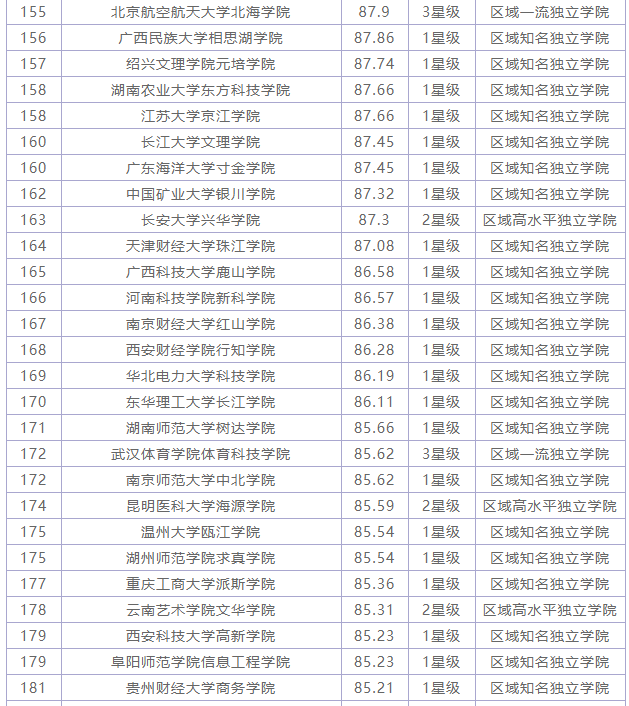 | 155 | 北京航空航天大学北海学院 | 87.9 | 3星级 | 区域一流独立学院 |
|---|---|---|---|---|
| 156 | 广西民族大学相思湖学院 | 87.86 | 1星级 | 区域知名独立学院 |
| 157 | 绍兴文理学院元培学院 | 87.74 | 1星级 | 区域知名独立学院 |
| 158 | 湖南农业大学东方科技学院 | 87.66 | 1星级 | 区域知名独立学院 |
| 158 | 江苏大学京江学院 | 87.66 | 1星级 | 区域知名独立学院 |
| 160 | 长江大学文理学院 | 87.45 | 1星级 | 区域知名独立学院 |
| 160 | 广东海洋大学寸金学院 | 87.45 | 1星级 | 区域知名独立学院 |
| 162 | 中国矿业大学银川学院 | 87.32 | 1星级 | 区域知名独立学院 |
| 163 | 长安大学兴华学院 | 87.3 | 2星级 | 区域高水平独立学院 |
| 164 | 天津财经大学珠江学院 | 87.08 | 1星级 | 区域知名独立学院 |
| 165 | 广西科技大学鹿山学院 | 86.58 | 1星级 | 区域知名独立学院 |
| 166 | 河南科技学院新科学院 | 86.57 | 1星级 | 区域知名独立学院 |
| 167 | 南京财经大学红山学院 | 86.38 | 1星级 | 区域知名独立学院 |
| 168 | 西安财经学院行知学院 | 86.28 | 1星级 | 区域知名独立学院 |
| 169 | 华北电力大学科技学院 | 86.19 | 1星级 | 区域知名独立学院 |
| 170 | 东华理工大学长江学院 | 86.11 | 1星级 | 区域知名独立学院 |
| 171 | 湖南师范大学树达学院 | 85.66 | 1星级 | 区域知名独立学院 |
| 172 | 武汉体育学院体育科技学院 | 85.62 | 3星级 | 区域一流独立学院 |
| 172 | 南京师范大学中北学院 | 85.62 | 1星级 | 区域知名独立学院 |
| 174 | 昆明医科大学海源学院 | 85.59 | 2星级 | 区域高水平独立学院 |
| 175 | 温州大学瓯江学院 | 85.54 | 1星级 | 区域知名独立学院 |
| 175 | 湖州师范学院求真学院 | 85.54 | 1星级 | 区域知名独立学院 |
| 177 | 重庆工商大学派斯学院 | 85.36 | 1星级 | 区域知名独立学院 |
| 178 | 云南艺术学院文华学院 | 85.31 | 2星级 | 区域高水平独立学院 |
| 179 | 西安科技大学高新学院 | 85.23 | 1星级 | 区域知名独立学院 |
| 179 | 阜阳师范学院信息工程学院 | 85.23 | 1星级 | 区域知名独立学院 |
| 181 | 贵州财经大学商务学院 | 85.21 | 1星级 | 区域知名独立学院 |